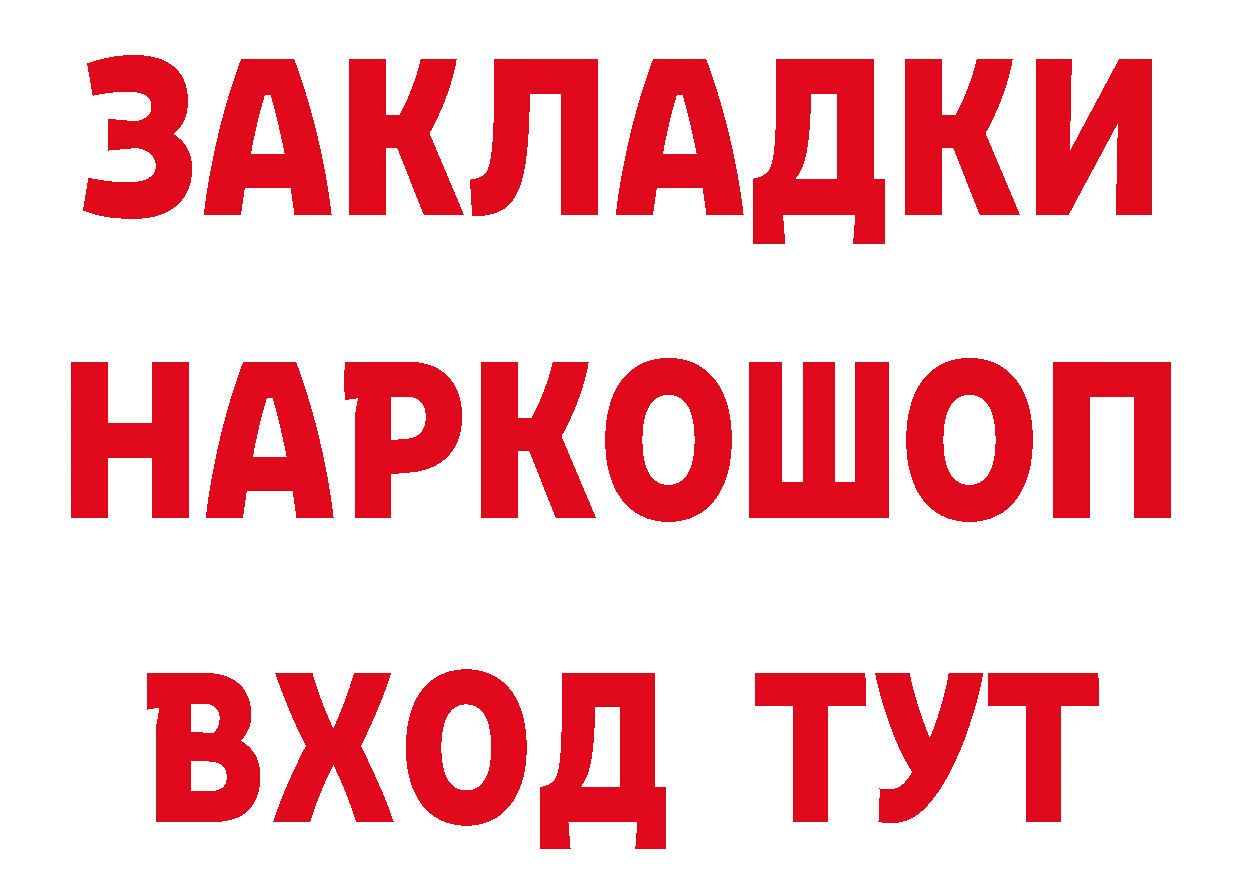 ЗАКЛАДКИ НАРКОШОП ВХОД ТУТ